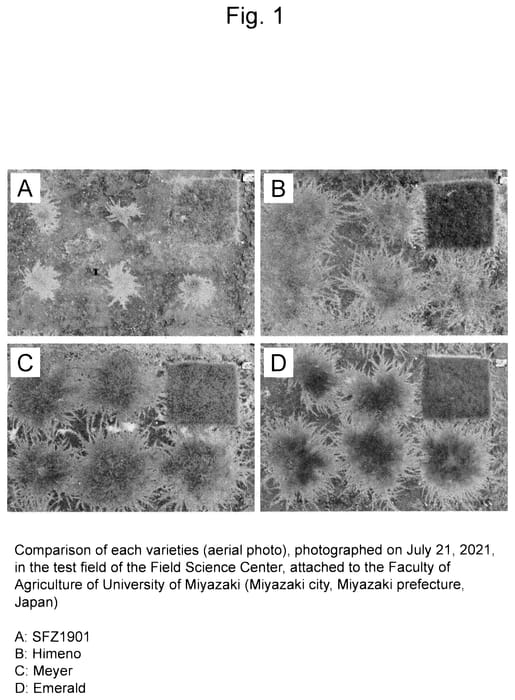 Fig. 1

A

B

C

D

Comparison of each varieties (aerial photo), photographed on July 21, 2021, in the test field of the Field Science Center, attached to the Faculty of Agriculture of University of Miyazaki (Miyazaki city, Miyazaki prefecture, Japan)

A: SFZ1901
B: Himeno
C: Meyer
D: Emerald